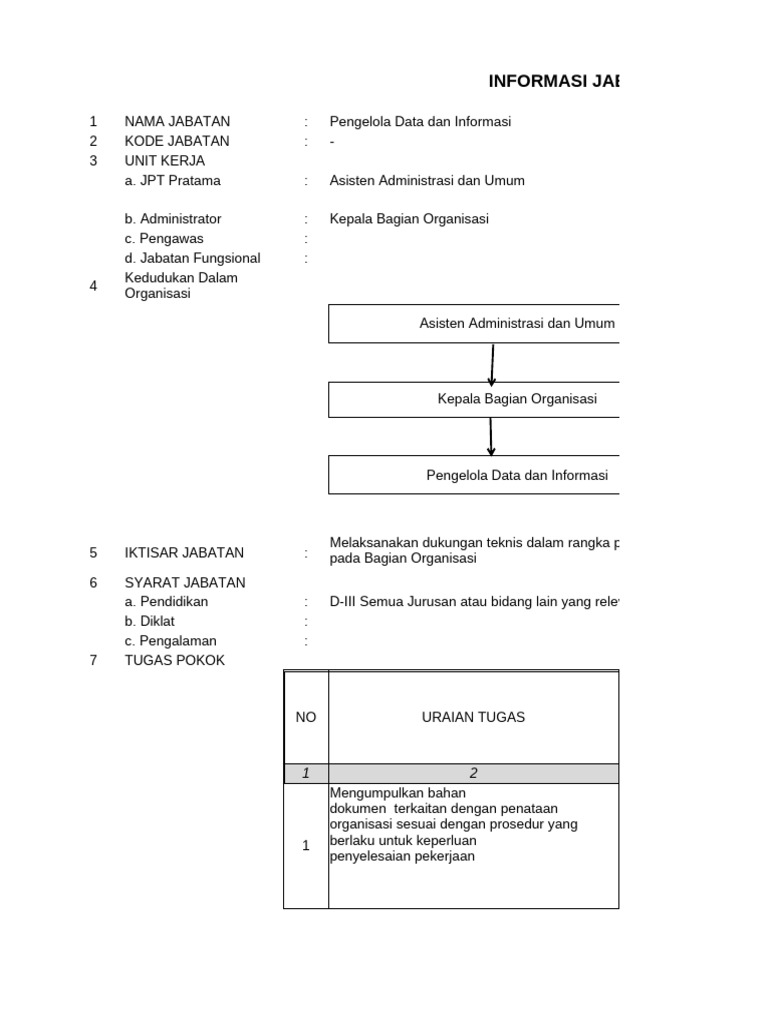 INFORMASI JAB

1 NAMA JABATAN : Pengelola Data dan Informasi
2 KODE JABATAN : -
3 UNIT KERJA
a. JPT Pratama : Asisten Administrasi dan Umum

b. Administrator : Kepala Bagian Organisasi
c. Pengawas :
d. Jabatan Fungsional :
4 Kedudukan Dalam Organisasi

Asisten Administrasi dan Umum

Kepala Bagian Organisasi

Pengelola Data dan Informasi

5 IKTISAR JABATAN : Melaksanakan dukungan teknis dalam rangka p pada Bagian Organisasi

6 SYARAT JABATAN
a. Pendidikan : D-III Semua Jurusan atau bidang lain yang rele
b. Diklat :
c. Pengalaman :
7 TUGAS POKOK

| NO | URAIAN TUGAS |
|---|---|
| 1 | 2 |
| 1 | Mengumpulkan bahan dokumen terkaitan dengan penataan organisasi sesuai dengan prosedur yang berlaku untuk keperluan penyelesaian pekerjaan |